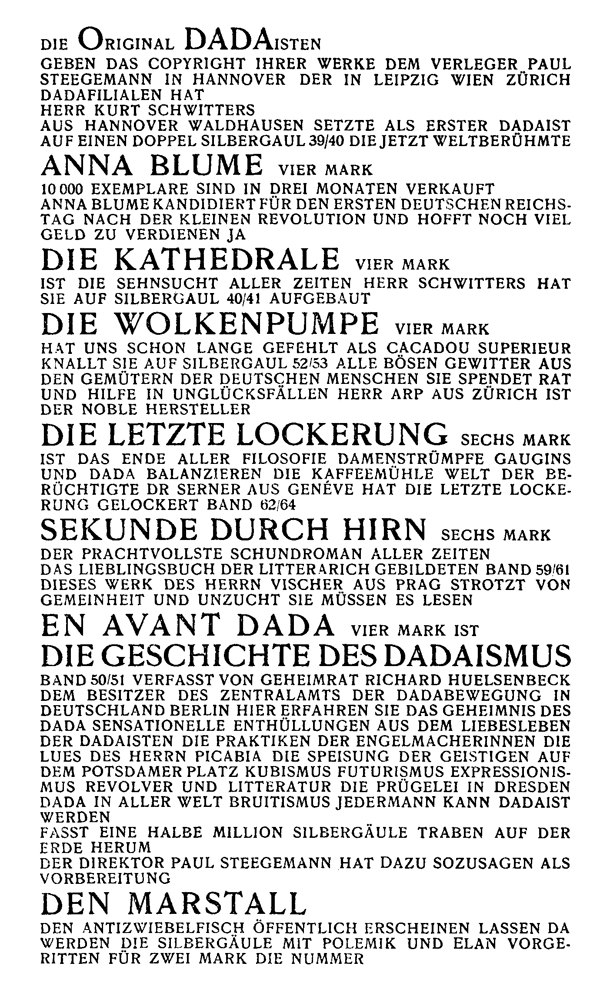 DIE ORIGINAL DADAISTEN
GEBEN DAS COPYRIGHT IHRER WERKE DEM VERLEGER PAUL STEEGEMANN IN HANNOVER DER IN LEIPZIG WIEN ZÜRICH DADAFILIALEN HAT
HERR KURT SCHWITTERS
AUS HANNOVER WALDHAUSEN SETZTE ALS ERSTER DADAIST AUF EINEN DOPPEL SILBERGAUL 39/40 DIE JETZT WELTBERÜHMTE

ANNA BLUME VIER MARK
10 000 EXEMPLARE SIND IN DREI MONATEN VERKAUFT
ANNA BLUME KANDIDIERT FÜR DEN ERSTEN DEUTSCHEN REICHSTAG NACH DER KLEINEN REVOLUTION UND HOFFT NOCH VIEL GELD ZU VERDIENEN JA

DIE KATHEDRALE VIER MARK
IST DIE SEHNSUCHT ALLER ZEITEN HERR SCHWITTERS HAT SIE AUF SILBERGAUL 40/41 AUFGEBAUT

DIE WOLKENPUMPE VIER MARK
HAT UNS SCHON LANGE GEFEHLT ALS CACADOU SUPERIEUR KNALLT SIE AUF SILBERGAUL 52/53 ALLE BÖSEN GEWITTER AUS DEN GEMÜTERN DER DEUTSCHEN MENSCHEN SIE SPENDET RAT UND HILFE IN UNGLÜCKSFÄLLEN HERR ARP AUS ZÜRICH IST DER NOBLE HERSTELLER

DIE LETZTE LOCKERUNG SECHS MARK
IST DAS ENDE ALLER FILOSOFIE DAMENSTRÜMPFE GAUGINS UND DADA BALANZIEREN DIE KAFFEEMÜHLE WELT DER BERÜCHTIGTE DR SERNER AUS GENÈVE HAT DIE LETZTE LOCKERUNG GELOCKERT BAND 62/64

SEKUNDE DURCH HIRN SECHS MARK
DER PRACHTVOLLSTE SCHUNDROMAN ALLER ZEITEN
DAS LIEBLINGSBUCH DER LITTERARICH GEBILDETEN BAND 59/61
DIESES WERK DES HERRN VISCHER AUS PRAG STROTZT VON GEMEINHEIT UND UNZUCHT SIE MÜSSEN ES LESEN

EN AVANT DADA VIER MARK IST
DIE GESCHICHTE DES DADAISMUS
BAND 50/51 VERFASST VON GEHEIMRAT RICHARD HUELSENBECK DEM BESITZER DES ZENTRALAMTS DER DADABEWEGUNG IN DEUTSCHLAND BERLIN HIER ERFAHREN SIE DAS GEHEIMNIS DES DADA SENSATIONELLE ENTHÜLLUNGEN AUS DEM LIEBESLEBEN DER DADAISTEN DIE PRAKTIKEN DER ENGELMACHERINNEN DIE LUES DES HERRN PICABIA DIE SPEISUNG DER GEISTIGEN AUF DEM POTSDAMER PLATZ KUBISMUS FUTURISMUS EXPRESSIONISMUS REVOLVER UND LITTERATUR DIE PRÜGELEI IN DRESDEN DADA IN ALLER WELT BRUITISMUS JEDERMANN KANN DADAIST WERDEN
FASST EINE HALBE MILLION SILBERGÄULE TRABEN AUF DER ERDE HERUM
DER DIREKTOR PAUL STEEGEMANN HAT DAZU SOZUSAGEN ALS VORBEREITUNG

DEN MARSTALL
DEN ANTIZWIEBELFISCH ÖFFENTLICH ERSCHEINEN LASSEN DA WERDEN DIE SILBERGÄULE MIT POLEMIK UND ELAN VORGERITTEN FÜR ZWEI MARK DIE NUMMER